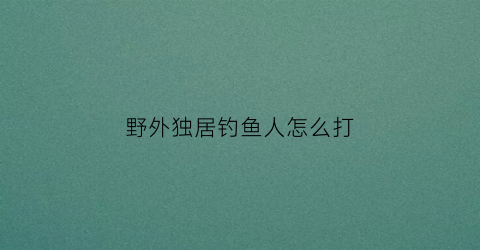 野外独居钓鱼人怎么打